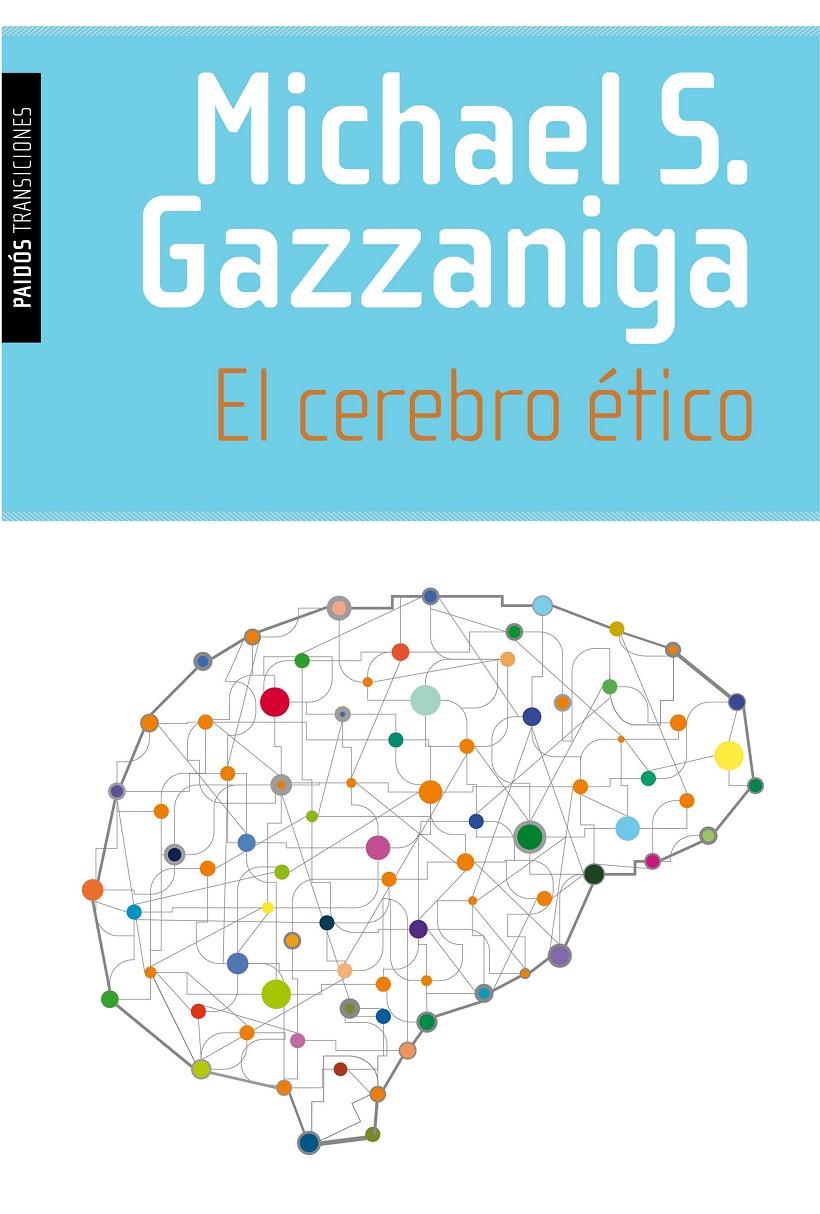 PAIDÓS TRANSICIONES

Michael S. Gazzaniga

El cerebro ético